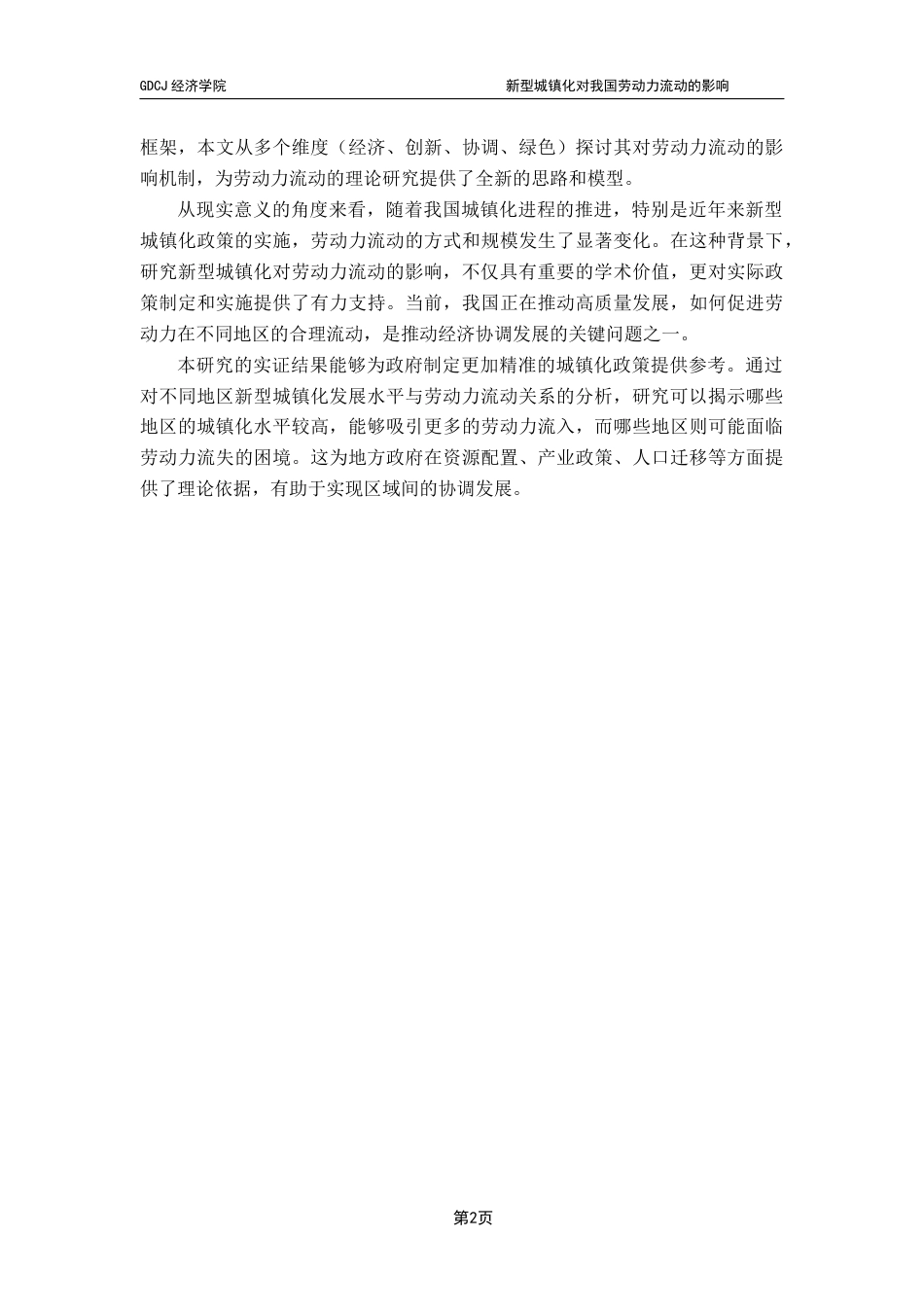 GDCJ 经济学院

新型城镇化对我国劳动力流动的影响

框架，本文从多个维度（经济、创新、协调、绿色）探讨其对劳动力流动的影响机制，为劳动力流动的理论研究提供了全新的思路和模型。

从现实意义的角度来看，随着我国城镇化进程的推进，特别是近年来新型城镇化政策的实施，劳动力流动的方式和规模发生了显著变化。在这种背景下，研究新型城镇化对劳动力流动的影响，不仅具有重要的学术价值，更对实际政策制定和实施提供了有力支持。当前，我国正在推动高质量发展，如何促进劳动力在不同地区的合理流动，是推动经济协调发展的关键问题之一。

本研究的实证结果能够为政府制定更加精准的城镇化政策提供参考。通过对不同地区新型城镇化发展水平与劳动力流动关系的分析，研究可以揭示哪些地区的城镇化水平较高，能够吸引更多的劳动力流入，而哪些地区则可能面临劳动力流失的困境。这为地方政府在资源配置、产业政策、人口迁移等方面提供了理论依据，有助于实现区域间的协调发展。

第2页